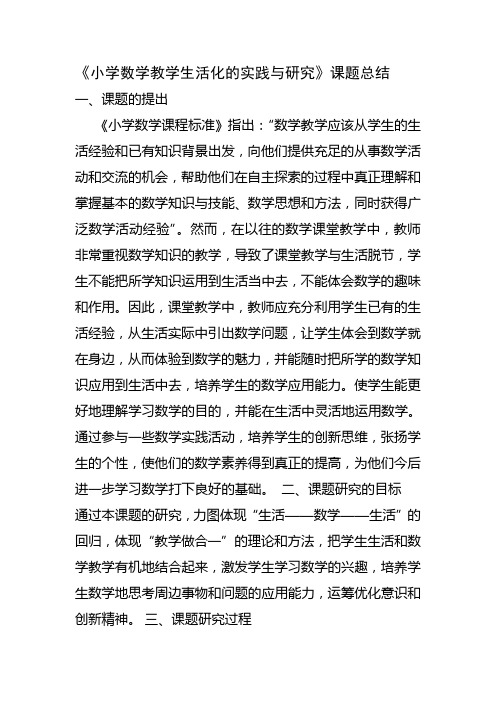 《小学数学教学生活化的实践与研究》课题总结

一、课题的提出

《小学数学课程标准》指出："数学教学应该从学生的生活经验和已有知识背景出发，向他们提供充足的从事数学活动和交流的机会，帮助他们在自主探索的过程中真正理解和掌握基本的数学知识与技能、数学思想和方法，同时获得广泛数学活动经验"。然而，在以往的数学课堂教学中，教师非常重视数学知识的教学，导致了课堂教学与生活脱节，学生不能把所学知识运用到生活当中去，不能体会数学的趣味和作用。因此，课堂教学中，教师应充分利用学生已有的生活经验，从生活实际中引出数学问题，让学生体会到数学就在身边，从而体验到数学的魅力，并能随时把所学的数学知识应用到生活中去，培养学生的数学应用能力。使学生能更好地理解学习数学的目的，并能在生活中灵活地运用数学。通过参与一些数学实践活动，培养学生的创新思维，张扬学生的个性，使他们的数学素养得到真正的提高，为他们今后进一步学习数学打下良好的基础。 二、课题研究的目标

通过本课题的研究，力图体现"生活——数学——生活"的回归，体现"教学做合一"的理论和方法，把学生生活和数学教学有机地结合起来，激发学生学习数学的兴趣，培养学生数学地思考周边事物和问题的应用能力，运筹优化意识和创新精神。 三、课题研究过程